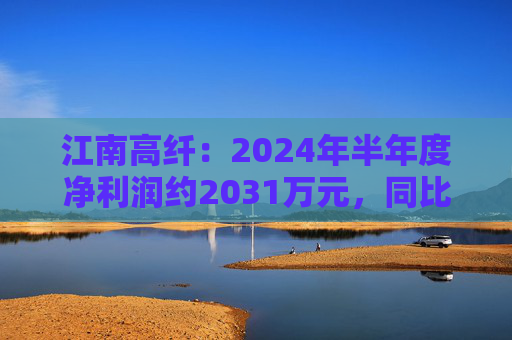 江南高纤：2024年半年度净利润约2031万元，同比